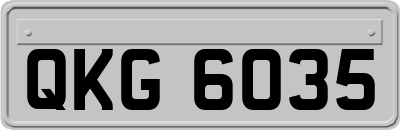 QKG 6035